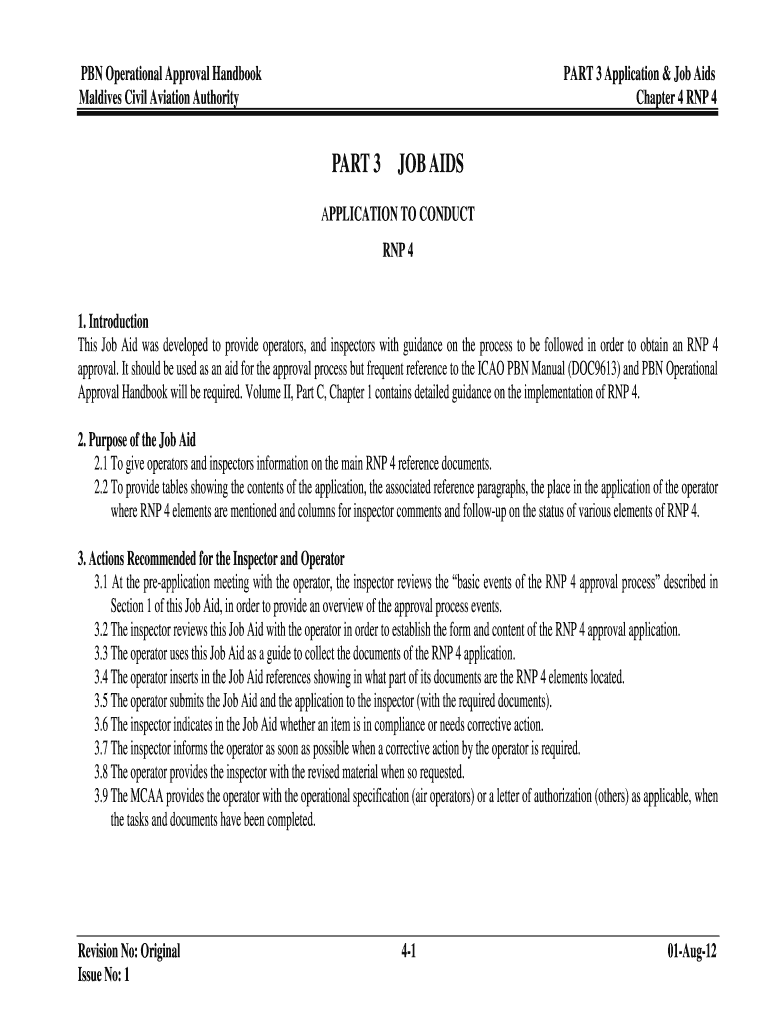 PBN Operational Approval Handbook
Maldives Civil Aviation Authority

PART 3 Application & Job Aids
Chapter 4 RNP 4

PART 3 JOB AIDS

APPLICATION TO CONDUCT

RNP 4

1. Introduction
This Job Aid was developed to provide operators, and inspectors with guidance on the process to be followed in order to obtain an RNP 4 approval. It should be used as an aid for the approval process but frequent reference to the ICAO PBN Manual (DOC9613) and PBN Operational Approval Handbook will be required. Volume II, Part C, Chapter 1 contains detailed guidance on the implementation of RNP 4.

2. Purpose of the Job Aid
2.1 To give operators and inspectors information on the main RNP 4 reference documents.
2.2 To provide tables showing the contents of the application, the associated reference paragraphs, the place in the application of the operator where RNP 4 elements are mentioned and columns for inspector comments and follow-up on the status of various elements of RNP 4.

3. Actions Recommended for the Inspector and Operator
3.1 At the pre-application meeting with the operator, the inspector reviews the “basic events of the RNP 4 approval process” described in Section 1 of this Job Aid, in order to provide an overview of the approval process events.
3.2 The inspector reviews this Job Aid with the operator in order to establish the form and content of the RNP 4 approval application.
3.3 The operator uses this Job Aid as a guide to collect the documents of the RNP 4 application.
3.4 The operator inserts in the Job Aid references showing in what part of its documents are the RNP 4 elements located.
3.5 The operator submits the Job Aid and the application to the inspector (with the required documents).
3.6 The inspector indicates in the Job Aid whether an item is in compliance or needs corrective action.
3.7 The inspector informs the operator as soon as possible when a corrective action by the operator is required.
3.8 The operator provides the inspector with the revised material when so requested.
3.9 The MCAA provides the operator with the operational specification (air operators) or a letter of authorization (others) as applicable, when the tasks and documents have been completed.

Revision No: Original
Issue No: 1

4-1

01-Aug-12